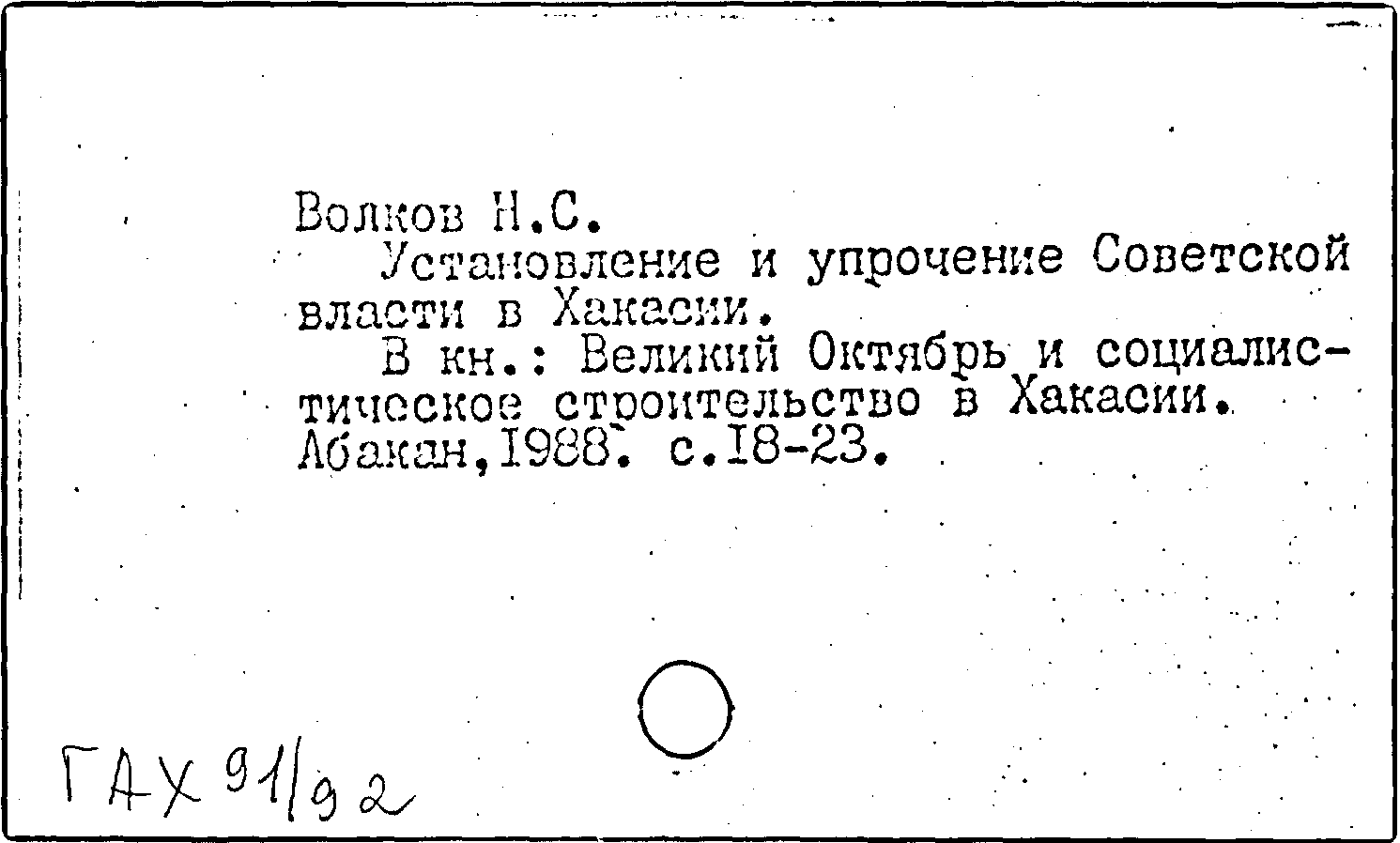 Волков Н.С.
Установление и упрочение Советской власти в Хакасии.
В кн.: Великий Октябрь и социалистическое строительство в Хакасии. Абакан,1988. с.18-23.

ГАХ 91/92